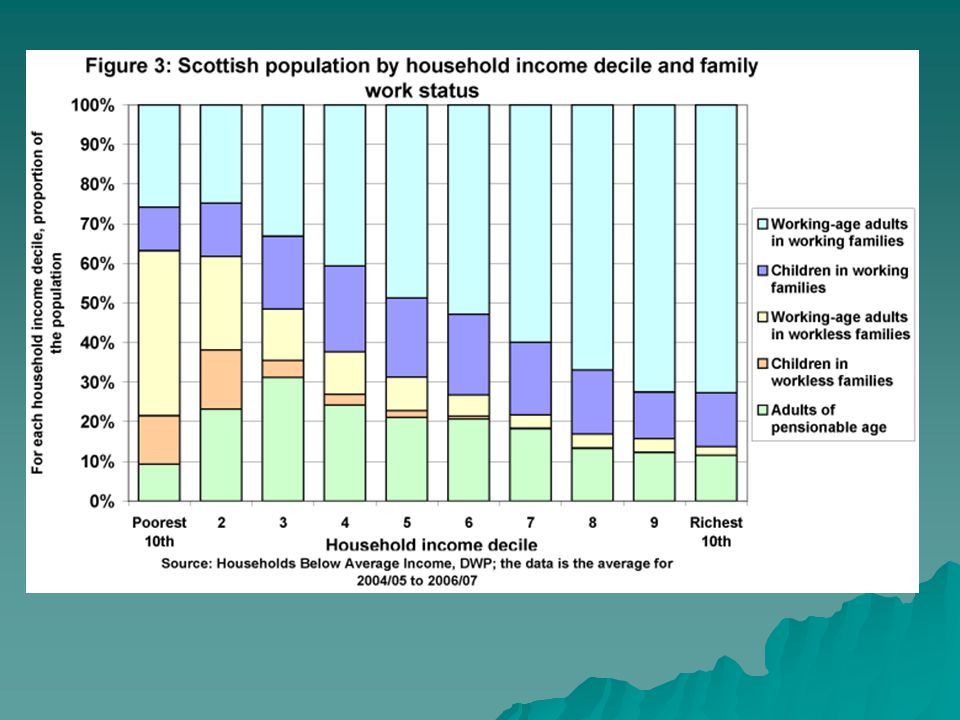 Figure 3: Scottish population by household income decile and family work status

For each household income decile, proportion of the population

100%
90%
80%
70%
60%
50%
40%
30%
20%
10%
0%

Poorest 10th
2
3
4
5
6
7
8
9
Richest 10th

Household income decile

Working-age adults in working families
Children in working families
Working-age adults in workless families
Children in workless families
Adults of pensionable age

Source: Households Below Average Income, DWP; the data is the average for 2004/05 to 2006/07